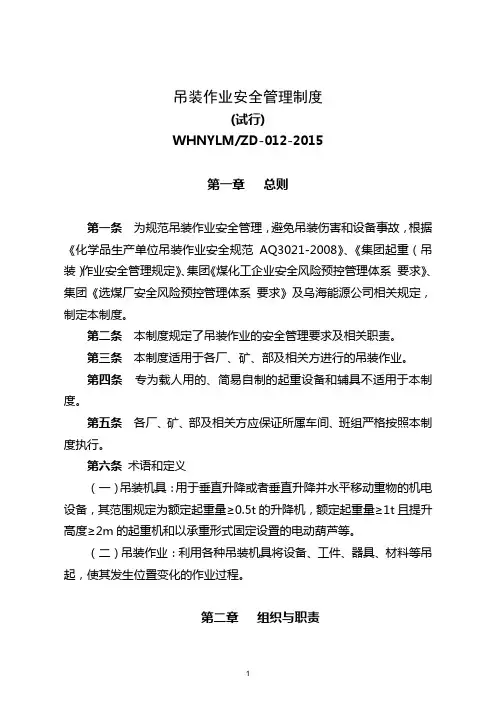 吊装作业安全管理制度
(试行)
WHNYLM/ZD-012-2015

第一章 总则

第一条 为规范吊装作业安全管理，避免吊装伤害和设备事故，根据《化学品生产单位吊装作业安全规范 AQ3021-2008》、《集团起重（吊装）作业安全管理规定》、集团《煤化工企业安全风险预控管理体系 要求》、集团《选煤厂安全风险预控管理体系 要求》及乌海能源公司相关规定，制定本制度。

第二条 本制度规定了吊装作业的安全管理要求及相关职责。

第三条 本制度适用于各厂、矿、部及相关方进行的吊装作业。

第四条 专为载人用的、简易自制的起重设备和辅具不适用于本制度。

第五条 各厂、矿、部及相关方应保证所属车间、班组严格按照本制度执行。

第六条 术语和定义

（一）吊装机具：用于垂直升降或者垂直升降并水平移动重物的机电设备，其范围规定为额定起重量≥0.5t 的升降机，额定起重量≥1t 且提升高度≥2m 的起重机和以承重形式固定设置的电动葫芦等。

（二）吊装作业：利用各种吊装机具将设备、工件、器具、材料等吊起，使其发生位置变化的作业过程。

第二章 组织与职责

1